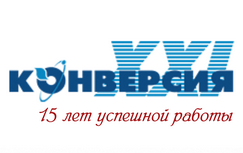 XXI
КОНВЕРСИЯ
15 лет успешной работы